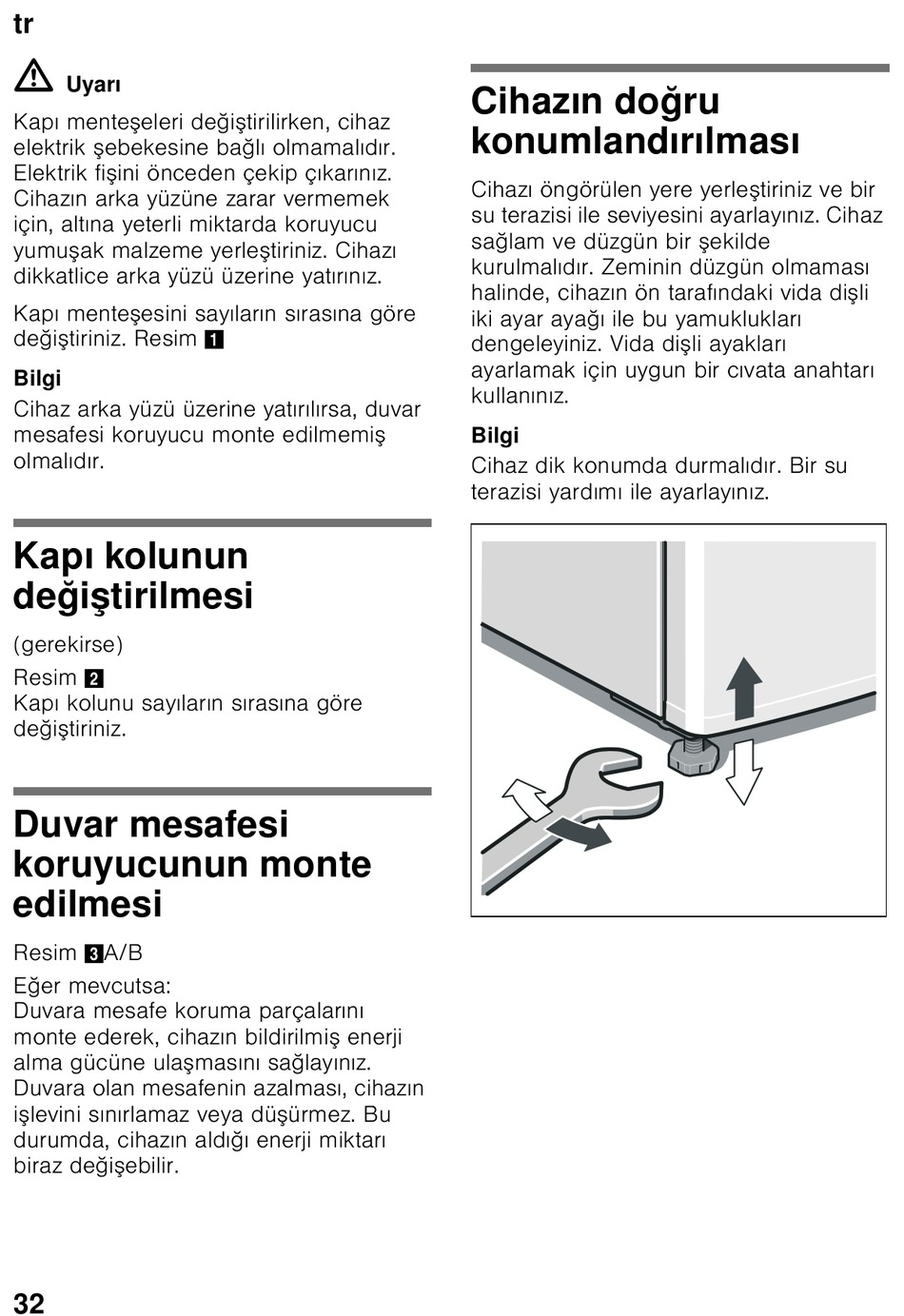 tr

Uyarı

Kapı menteşeleri değiştirilirken, cihaz elektrik şebekesine bağlı olmamalıdır. Elektrik fişini önceden çekip çıkarınız. Cihazın arka yüzüne zarar vermemek için, altına yeterli miktarda koruyucu yumuşak malzeme yerleştiriniz. Cihazı dikkatlice arka yüzü üzerine yatırınız.

Kapı menteşesini sayıların sırasına göre değiştiriniz. Resim 1

Bilgi
Cihaz arka yüzü üzerine yatırılırsa, duvar mesafesi koruyucu monte edilmemiş olmalıdır.

Kapı kolunun değiştirilmesi

(gerekirse)

Resim 2
Kapı kolunu sayıların sırasına göre değiştiriniz.

Duvar mesafesi koruyucunun monte edilmesi

Resim 3A/B

Eğer mevcutsa:
Duvara mesafe koruma parçalarını monte ederek, cihazın bildirilmiş enerji alma gücüne ulaşmasını sağlayınız. Duvara olan mesafenin azalması, cihazın işlevini sınırlamaz veya düşürmez. Bu durumda, cihazın aldığı enerji miktarı biraz değişebilir.

Cihazın doğru konumlandırılması

Cihazı öngörülen yere yerleştiriniz ve bir su terazisi ile seviyesini ayarlayınız. Cihaz sağlam ve düzgün bir şekilde kurulmalıdır. Zeminin düzgün olmaması halinde, cihazın ön tarafındaki vida dişli iki ayar ayağı ile bu yamuklukları dengeleyiniz. Vida dişli ayakları ayarlamak için uygun bir cıvata anahtarı kullanınız.

Bilgi
Cihaz dik konumda durmalıdır. Bir su terazisi yardımı ile ayarlayınız.

32